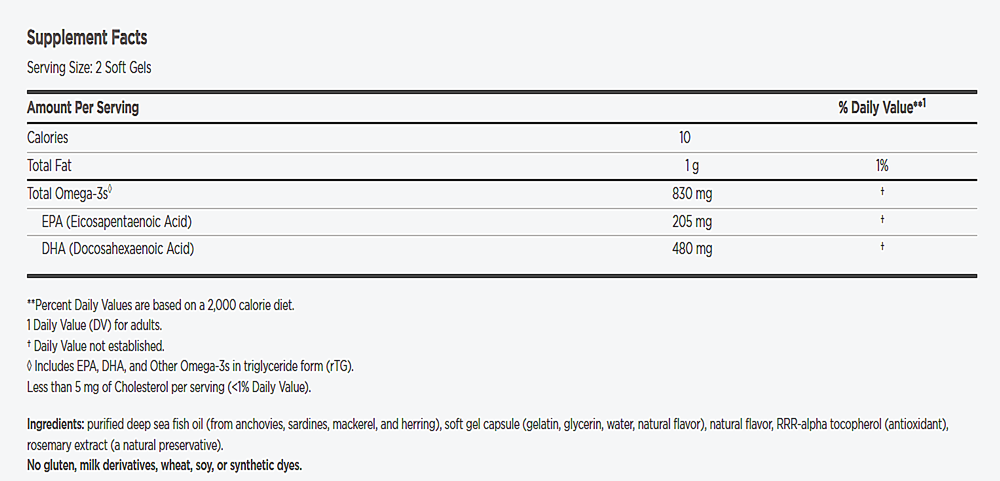 Supplement Facts

Serving Size: 2 Soft Gels

| Amount Per Serving | | % Daily Value**$^{1}$ |
|---|---|---|
| Calories | 10 | |
| Total Fat | 1 g | 1% |
| Total Omega-3s$^{◊}$ | 830 mg | † |
| EPA (Eicosapentaenoic Acid) | 205 mg | † |
| DHA (Docosahexaenoic Acid) | 480 mg | † |

**Percent Daily Values are based on a 2,000 calorie diet.
1 Daily Value (DV) for adults.
† Daily Value not established.
◊ Includes EPA, DHA, and Other Omega-3s in triglyceride form (rTG).
Less than 5 mg of Cholesterol per serving (<1% Daily Value).

Ingredients: purified deep sea fish oil (from anchovies, sardines, mackerel, and herring), soft gel capsule (gelatin, glycerin, water, natural flavor), natural flavor, RRR-alpha tocopherol (antioxidant), rosemary extract (a natural preservative).
No gluten, milk derivatives, wheat, soy, or synthetic dyes.